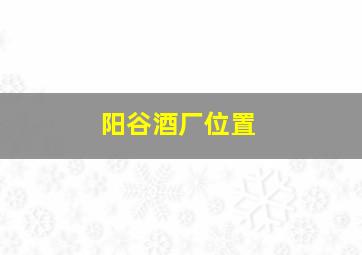 阳谷酒厂位置